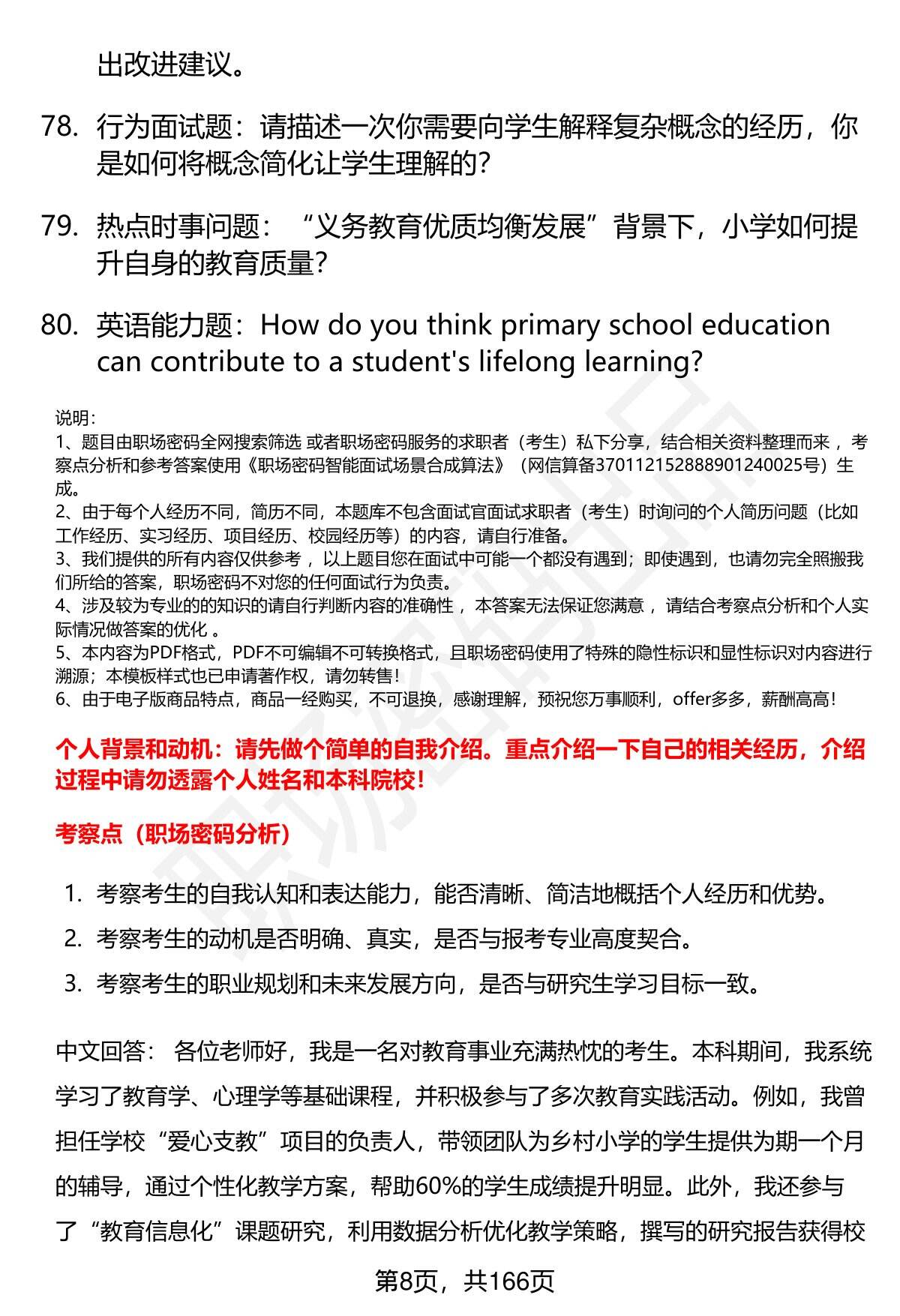 出改进建议。

78. 行为面试题：请描述一次你需要向学生解释复杂概念的经历，你是如何将概念简化让学生理解的?

79. 热点时事问题：“义务教育优质均衡发展”背景下，小学如何提升自身的教育质量?

80. 英语能力题：How do you think primary school education can contribute to a student's lifelong learning?

说明：
1、题目由职场密码全网搜索筛选 或者职场密码服务的求职者（考生）私下分享，结合相关资料整理而来 ，考察点分析和参考答案使用《职场密码智能面试场景合成算法》（网信算备370112152888901240025号）生成。
2、由于每个人经历不同，简历不同，本题库不包含面试官面试求职者（考生）时询问的个人简历问题（比如工作经历、实习经历、项目经历、校园经历等）的内容，请自行准备。
3、我们提供的所有内容仅供参考 ，以上题目您在面试中可能一个都没有遇到；即使遇到，也请勿完全照搬我们所给的答案，职场密码不对您的任何面试行为负责。
4、涉及较为专业的的知识的请自行判断内容的准确性 ，本答案无法保证您满意 ，请结合考察点分析和个人实际情况做答案的优化 。
5、本内容为PDF格式，PDF不可编辑不可转换格式，且职场密码使用了特殊的隐性标识和显性标识对内容进行溯源；本模板样式也已申请著作权，请勿转售！
6、由于电子版商品特点，商品一经购买，不可退换，感谢理解，预祝您万事顺利，offer多多，薪酬高高！

个人背景和动机：请先做个简单的自我介绍。重点介绍一下自己的相关经历，介绍过程中请勿透露个人姓名和本科院校！

考察点（职场密码分析）

1. 考察考生的自我认知和表达能力，能否清晰、简洁地概括个人经历和优势。
2. 考察考生的动机是否明确、真实，是否与报考专业高度契合。
3. 考察考生的职业规划和未来发展方向，是否与研究生学习目标一致。

中文回答： 各位老师好，我是一名对教育事业充满热忱的考生。本科期间，我系统学习了教育学、心理学等基础课程，并积极参与了多次教育实践活动。例如，我曾担任学校“爱心支教”项目的负责人，带领团队为乡村小学的学生提供为期一个月的辅导，通过个性化教学方案，帮助60%的学生成绩提升明显。此外，我还参与了“教育信息化”课题研究，利用数据分析优化教学策略，撰写的研究报告获得校

第8页，共166页